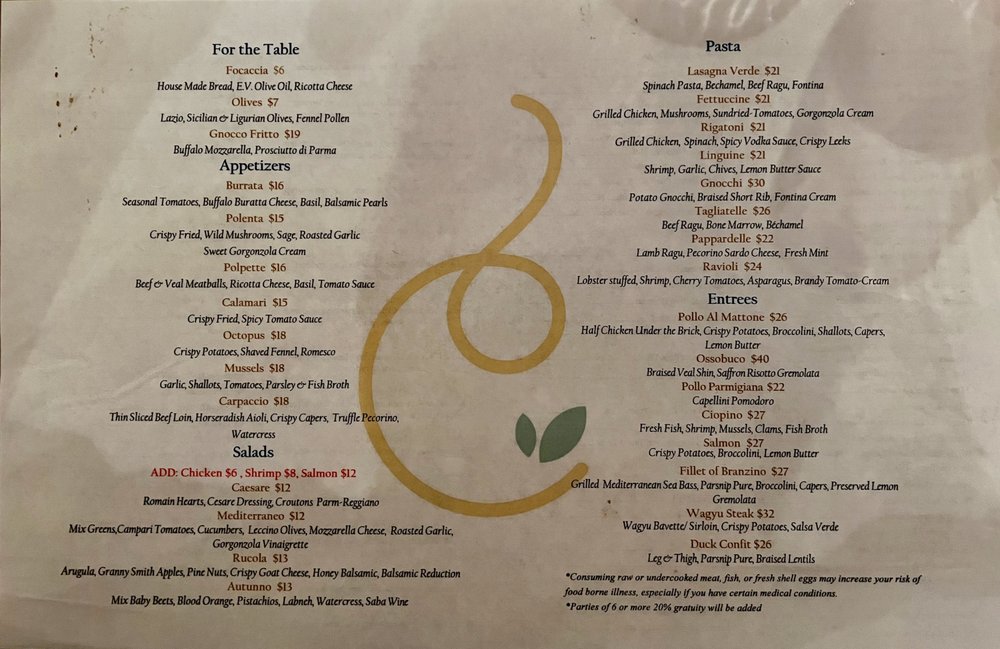 For the Table

Focaccia $6
House Made Bread, E.V. Olive Oil, Ricotta Cheese
Olives $7
Lazio, Sicilian & Ligurian Olives, Fennel Pollen
Gnocco Fritto $19
Buffalo Mozzarella, Prosciutto di Parma

Appetizers

Burrata $16
Seasonal Tomatoes, Buffalo Buratta Cheese, Basil, Balsamic Pearls
Polenta $15
Crispy Fried, Wild Mushrooms, Sage, Roasted Garlic Sweet Gorgonzola Cream
Polpette $16
Beef & Veal Meatballs, Ricotta Cheese, Basil, Tomato Sauce
Calamari $15
Crispy Fried, Spicy Tomato Sauce
Octopus $18
Crispy Potatoes, Shaved Fennel, Romesco
Mussels $18
Garlic, Shallots, Tomatoes, Parsley & Fish Broth
Carpaccio $18
Thin Sliced Beef Loin, Horseradish Aioli, Crispy Capers, Truffle Pecorino, Watercress

Salads

ADD: Chicken $6 , Shrimp $8, Salmon $12
Caesare $12
Romain Hearts, Cesare Dressing, Croutons Parm-Reggiano
Mediterraneo $12
Mix Greens,Campari Tomatoes, Cucumbers, Leccino Olives, Mozzarella Cheese, Roasted Garlic, Gorgonzola Vinaigrette
Rucola $13
Arugula, Granny Smith Apples, Pine Nuts, Crispy Goat Cheese, Honey Balsamic, Balsamic Reduction
Autunno $13
Mix Baby Beets, Blood Orange, Pistachios, Labneh, Watercress, Saba Wine

Pasta

Lasagna Verde $21
Spinach Pasta, Bechamel, Beef Ragu, Fontina
Fettuccine $21
Grilled Chicken, Mushrooms, Sundried-Tomatoes, Gorgonzola Cream
Rigatoni $21
Grilled Chicken, Spinach, Spicy Vodka Sauce, Crispy Leeks
Linguine $21
Shrimp, Garlic, Chives, Lemon Butter Sauce
Gnocchi $30
Potato Gnocchi, Braised Short Rib, Fontina Cream
Tagliatelle $26
Beef Ragu, Bone Marrow, Béchamel
Pappardelle $22
Lamb Ragu, Pecorino Sardo Cheese, Fresh Mint
Ravioli $24
Lobster stuffed, Shrimp, Cherry Tomatoes, Asparagus, Brandy Tomato-Cream

Entrees

Pollo Al Mattone $26
Half Chicken Under the Brick, Crispy Potatoes, Broccolini, Shallots, Capers, Lemon Butter
Ossobuco $40
Braised Veal Shin, Saffron Risotto Gremolata
Pollo Parmigiana $22
Capellini Pomodoro
Ciopino $27
Fresh Fish, Shrimp, Mussels, Clams, Fish Broth
Salmon $27
Crispy Potatoes, Broccolini, Lemon Butter
Fillet of Branzino $27
Grilled Mediterranean Sea Bass, Parsnip Pure, Broccolini, Capers, Preserved Lemon Gremolata
Wagyu Steak $32
Wagyu Bavette/ Sirloin, Crispy Potatoes, Salsa Verde
Duck Confit $26
Leg & Thigh, Parsnip Pure, Braised Lentils

*Consuming raw or undercooked meat, fish, or fresh shell eggs may increase your risk of food borne illness, especially if you have certain medical conditions.
*Parties of 6 or more 20% gratuity will be added